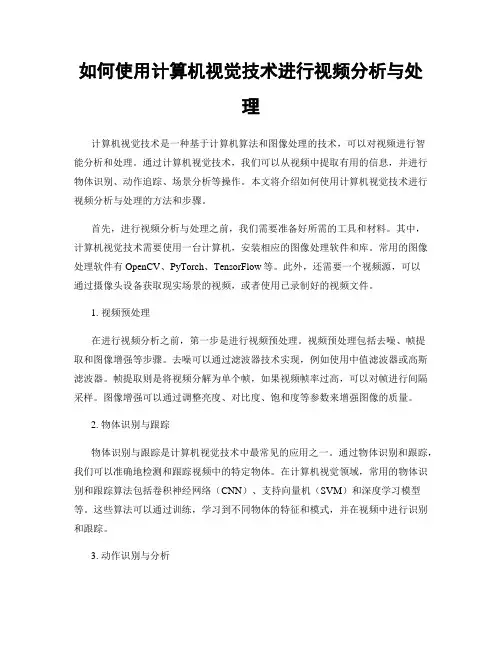 如何使用计算机视觉技术进行视频分析与处理

计算机视觉技术是一种基于计算机算法和图像处理的技术，可以对视频进行智能分析和处理。通过计算机视觉技术，我们可以从视频中提取有用的信息，并进行物体识别、动作追踪、场景分析等操作。本文将介绍如何使用计算机视觉技术进行视频分析与处理的方法和步骤。

首先，进行视频分析与处理之前，我们需要准备好所需的工具和材料。其中，计算机视觉技术需要使用一台计算机，安装相应的图像处理软件和库。常用的图像处理软件有 OpenCV、PyTorch、TensorFlow 等。此外，还需要一个视频源，可以通过摄像头设备获取现实场景的视频，或者使用已录制好的视频文件。

1. 视频预处理

在进行视频分析之前，第一步是进行视频预处理。视频预处理包括去噪、帧提取和图像增强等步骤。去噪可以通过滤波器技术实现，例如使用中值滤波器或高斯滤波器。帧提取则是将视频分解为单个帧，如果视频帧率过高，可以对帧进行间隔采样。图像增强可以通过调整亮度、对比度、饱和度等参数来增强图像的质量。

2. 物体识别与跟踪

物体识别与跟踪是计算机视觉技术中最常见的应用之一。通过物体识别和跟踪，我们可以准确地检测和跟踪视频中的特定物体。在计算机视觉领域，常用的物体识别和跟踪算法包括卷积神经网络（CNN）、支持向量机（SVM）和深度学习模型等。这些算法可以通过训练，学习到不同物体的特征和模式，并在视频中进行识别和跟踪。

3. 动作识别与分析